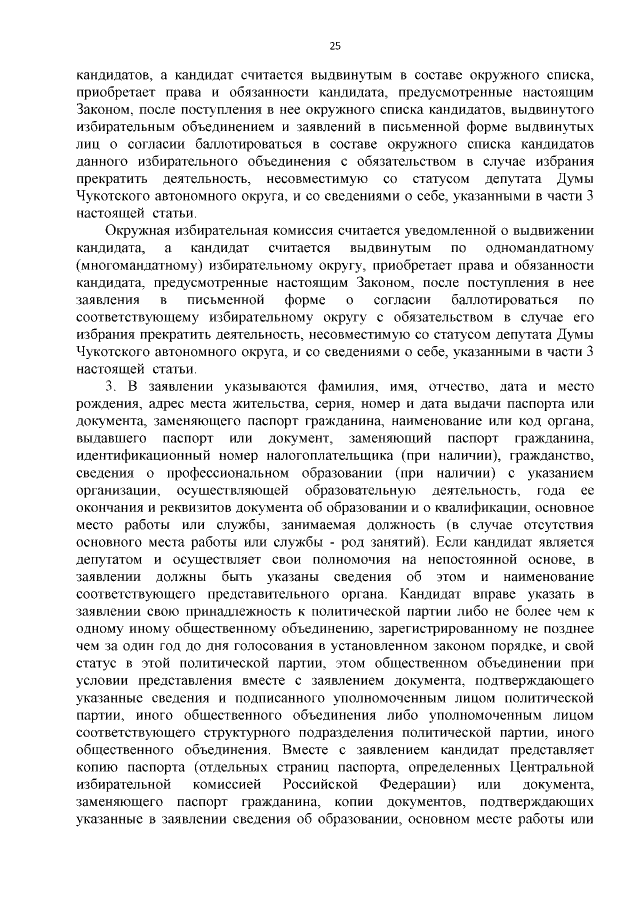 25

кандидатов, а кандидат считается выдвинутым в составе окружного списка, приобретает права и обязанности кандидата, предусмотренные настоящим Законом, после поступления в нее окружного списка кандидатов, выдвинутого избирательным объединением и заявлений в письменной форме выдвинутых лиц о согласии баллотироваться в составе окружного списка кандидатов данного избирательного объединения с обязательством в случае избрания прекратить деятельность, несовместимую со статусом депутата Думы Чукотского автономного округа, и со сведениями о себе, указанными в части 3 настоящей статьи.

Окружная избирательная комиссия считается уведомленной о выдвижении кандидата, а кандидат считается выдвинутым по одномандатному (многомандатному) избирательному округу, приобретает права и обязанности кандидата, предусмотренные настоящим Законом, после поступления в нее заявления в письменной форме о согласии баллотироваться по соответствующему избирательному округу с обязательством в случае его избрания прекратить деятельность, несовместимую со статусом депутата Думы Чукотского автономного округа, и со сведениями о себе, указанными в части 3 настоящей статьи.

3. В заявлении указываются фамилия, имя, отчество, дата и место рождения, адрес места жительства, серия, номер и дата выдачи паспорта или документа, заменяющего паспорт гражданина, наименование или код органа, выдавшего паспорт или документ, заменяющий паспорт гражданина, идентификационный номер налогоплательщика (при наличии), гражданство, сведения о профессиональном образовании (при наличии) с указанием организации, осуществляющей образовательную деятельность, года ее окончания и реквизитов документа об образовании и о квалификации, основное место работы или службы, занимаемая должность (в случае отсутствия основного места работы или службы - род занятий). Если кандидат является депутатом и осуществляет свои полномочия на непостоянной основе, в заявлении должны быть указаны сведения об этом и наименование соответствующего представительного органа. Кандидат вправе указать в заявлении свою принадлежность к политической партии либо не более чем к одному иному общественному объединению, зарегистрированному не позднее чем за один год до дня голосования в установленном законом порядке, и свой статус в этой политической партии, этом общественном объединении при условии представления вместе с заявлением документа, подтверждающего указанные сведения и подписанного уполномоченным лицом политической партии, иного общественного объединения либо уполномоченным лицом соответствующего структурного подразделения политической партии, иного общественного объединения. Вместе с заявлением кандидат представляет копию паспорта (отдельных страниц паспорта, определенных Центральной избирательной комиссией Российской Федерации) или документа, заменяющего паспорт гражданина, копии документов, подтверждающих указанные в заявлении сведения об образовании, основном месте работы или